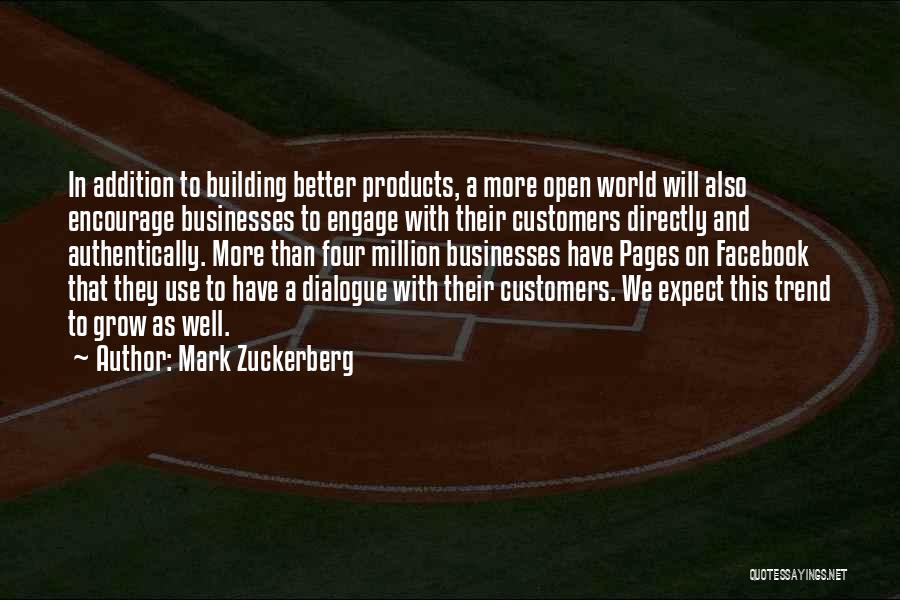 In addition to building better products, a more open world will also encourage businesses to engage with their customers directly and authentically. More than four million businesses have Pages on Facebook that they use to have a dialogue with their customers. We expect this trend to grow as well.

~ Author: Mark Zuckerberg

QUOTESSAYINGS.NET